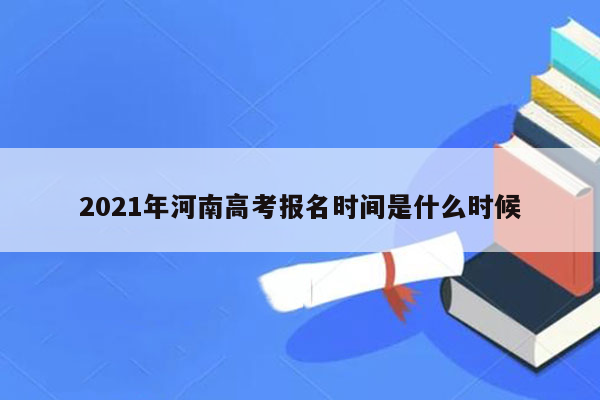 2021年河南高考报名时间是什么时候